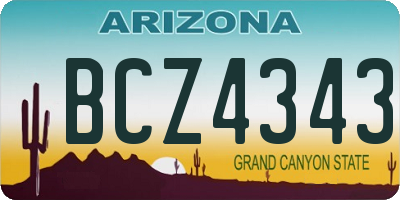 ARIZONA

BCZ4343

GRAND CANYON STATE